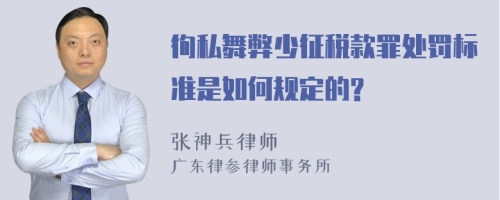 徇私舞弊少征税款罪处罚标准是如何规定的?

张神兵律师
广东律参律师事务所